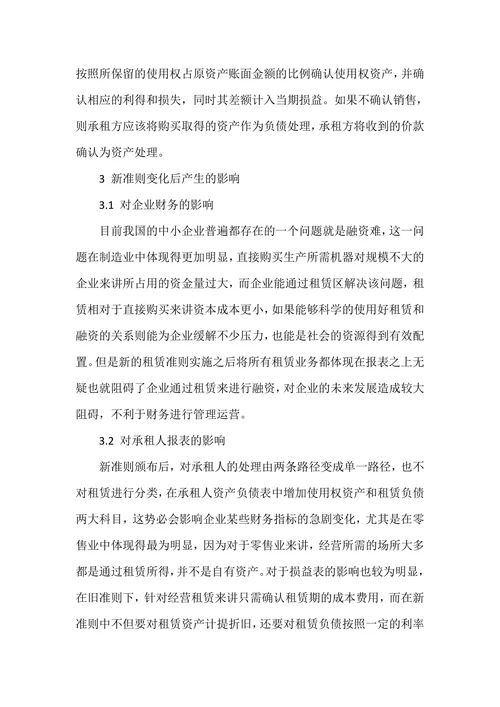 按照所保留的使用权占原资产账面金额的比例确认使用权资产，并确认相应的利得和损失，同时其差额计入当期损益。如果不确认销售，则承租方应该将购买取得的资产作为负债处理，承租方将收到的价款确认为资产处理。

3 新准则变化后产生的影响

3.1 对企业财务的影响

目前我国的中小企业普遍都存在的一个问题就是融资难，这一问题在制造业中体现得更加明显，直接购买生产所需机器对规模不大的企业来讲所占用的资金量过大，而企业能通过租赁区解决该问题，租赁相对于直接购买来讲资本成本更小，如果能够科学的使用好租赁和融资的关系则能为企业缓解不少压力，也能是社会的资源得到有效配置。但是新的租赁准则实施之后将所有租赁业务都体现在报表之上无疑也就阻碍了企业通过租赁来进行融资，对企业的未来发展造成较大阻碍，不利于财务进行管理运营。

3.2 对承租人报表的影响

新准则颁布后，对承租人的处理由两条路径变成单一路径，也不对租赁进行分类，在承租人资产负债表中增加使用权资产和租赁负债两大科目，这势必会影响企业某些财务指标的急剧变化，尤其是在零售业中体现得最为明显，因为对于零售业来讲，经营所需的场所大多都是通过租赁所得，并不是自有资产。对于损益表的影响也较为明显，在旧准则下，针对经营租赁来讲只需确认租赁期的成本费用，而在新准则中不但要对租赁资产计提折旧，还要对租赁负债按照一定的利率